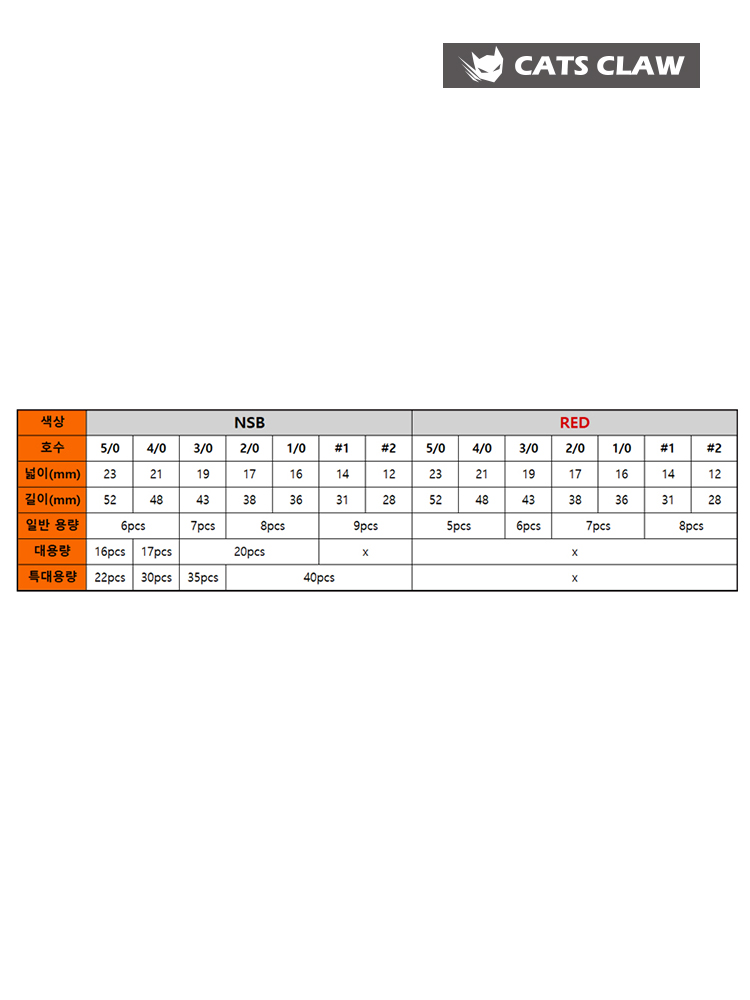 CATS CLAW

| 색상 | NSB | | | | | | | RED | | | | | | |
|---|---|---|---|---|---|---|---|---|---|---|---|---|---|---|
| 호수 | 5/0 | 4/0 | 3/0 | 2/0 | 1/0 | #1 | #2 | 5/0 | 4/0 | 3/0 | 2/0 | 1/0 | #1 | #2 |
| 넓이(mm) | 23 | 21 | 19 | 17 | 16 | 14 | 12 | 23 | 21 | 19 | 17 | 16 | 14 | 12 |
| 길이(mm) | 52 | 48 | 43 | 38 | 36 | 31 | 28 | 52 | 48 | 43 | 38 | 36 | 31 | 28 |
| 일반 용량 | 6pcs | | 7pcs | 8pcs | | 9pcs | | 5pcs | | 6pcs | 7pcs | | 8pcs | |
| 대용량 | 16pcs | 17pcs | 20pcs | | | x | | x | | | | | | |
| 특대용량 | 22pcs | 30pcs | 35pcs | 40pcs | | | | x | | | | | | |